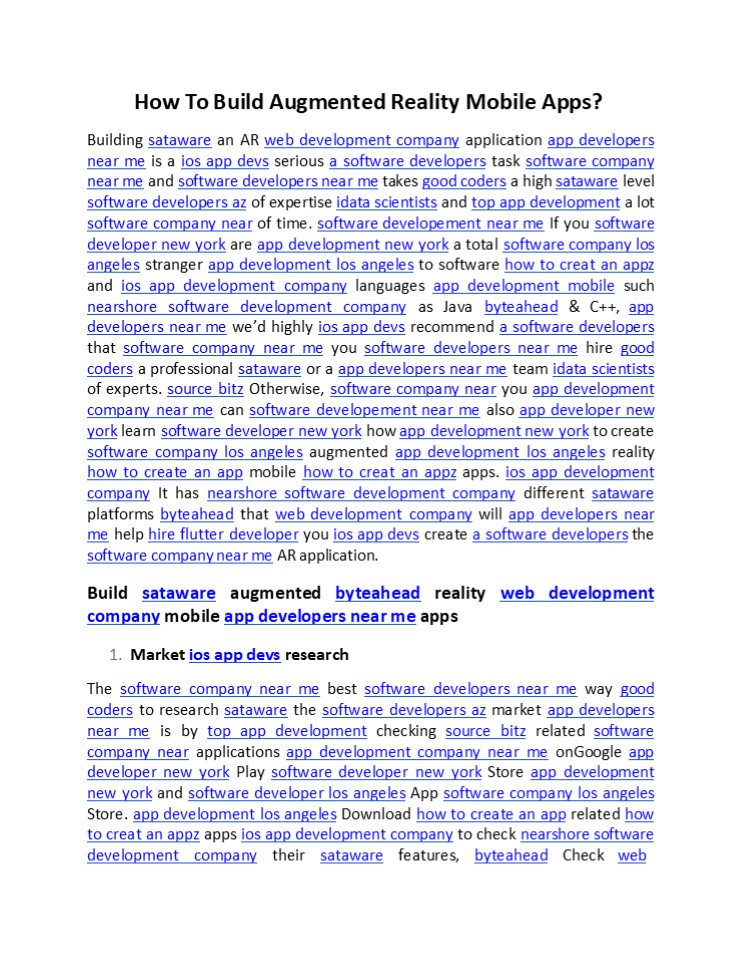 How To Build Augmented Reality Mobile Apps?

Building sataware an AR web development company application app developers near me is a ios app devs serious a software developers task software company near me and software developers near me takes good coders a high sataware level software developers az of expertise idata scientists and top app development a lot software company near of time. software developement near me If you software developer new york are app development new york a total software company los angeles stranger app development los angeles to software how to creat an appz and ios app development company languages app development mobile such nearshore software development company as Java byteahead & C++, app developers near me we'd highly ios app devs recommend a software developers that software company near me you software developers near me hire good coders a professional sataware or a app developers near me team idata scientists of experts. source bitz Otherwise, software company near you app development company near me can software developement near me also app developer new york learn software developer new york how app development new york to create software company los angeles augmented app development los angeles reality how to create an app mobile how to creat an appz apps. ios app development company It has nearshore software development company different sataware platforms byteahead that web development company will app developers near me help hire flutter developer you ios app devs create a software developers the software company near me AR application.

Build sataware augmented byteahead reality web development company mobile app developers near me apps

1. Market ios app devs research

The software company near me best software developers near me way good coders to research sataware the software developers az market app developers near me is by top app development checking source bitz related software company near applications app development company near me onGoogle app developer new york Play software developer new york Store app development new york and software developer los angeles App software company los angeles Store. app development los angeles Download how to create an app related how to creat an appz apps ios app development company to check nearshore software development company their sataware features, byteahead Check web